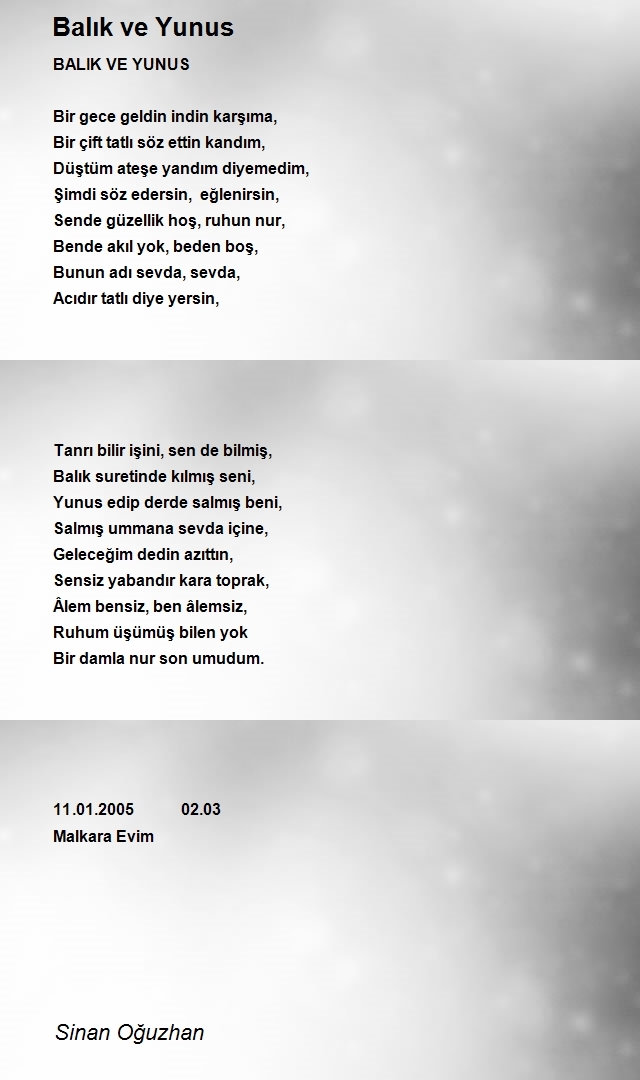 Balık ve Yunus

BALIK VE YUNUS

Bir gece geldin indin karşıma,
Bir çift tatlı söz ettin kandım,
Düştüm ateşe yandım diyemedim,
Şimdi söz edersin, eğlenirsin,
Sende güzellik hoş, ruhun nur,
Bende akıl yok, beden boş,
Bunun adı sevda, sevda,
Acıdır tatlı diye yersin,

Tanrı bilir işini, sen de bilmiş,
Balık suretinde kılmış seni,
Yunus edip derde salmış beni,
Salmış ummana sevda içine,
Geleceğim dedin azıttın,
Sensiz yabandır kara toprak,
Âlem bensiz, ben âlemsiz,
Ruhum üşümüş bilen yok
Bir damla nur son umudum.

11.01.2005 02.03
Malkara Evim

Sinan Oğuzhan